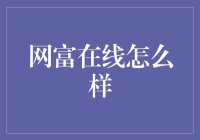 网富在线怎么样